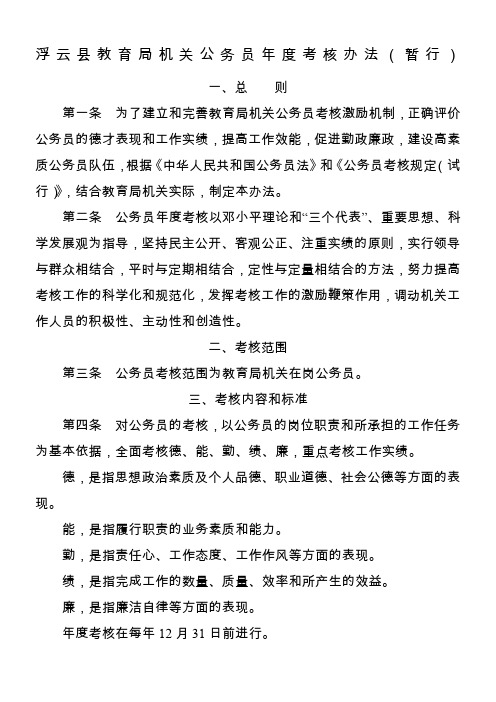 浮云县教育局机关公务员年度考核办法（暂行）

一、总　　则

第一条　为了建立和完善教育局机关公务员考核激励机制，正确评价公务员的德才表现和工作实绩，提高工作效能，促进勤政廉政，建设高素质公务员队伍，根据《中华人民共和国公务员法》和《公务员考核规定（试行）》，结合教育局机关实际，制定本办法。

第二条　公务员年度考核以邓小平理论和“三个代表”、重要思想、科学发展观为指导，坚持民主公开、客观公正、注重实绩的原则，实行领导与群众相结合，平时与定期相结合，定性与定量相结合的方法，努力提高考核工作的科学化和规范化，发挥考核工作的激励鞭策作用，调动机关工作人员的积极性、主动性和创造性。

二、考核范围

第三条　公务员考核范围为教育局机关在岗公务员。

三、考核内容和标准

第四条　对公务员的考核，以公务员的岗位职责和所承担的工作任务为基本依据，全面考核德、能、勤、绩、廉，重点考核工作实绩。

德，是指思想政治素质及个人品德、职业道德、社会公德等方面的表现。

能，是指履行职责的业务素质和能力。

勤，是指责任心、工作态度、工作作风等方面的表现。

绩，是指完成工作的数量、质量、效率和所产生的效益。

廉，是指廉洁自律等方面的表现。

年度考核在每年 12 月 31 日前进行。